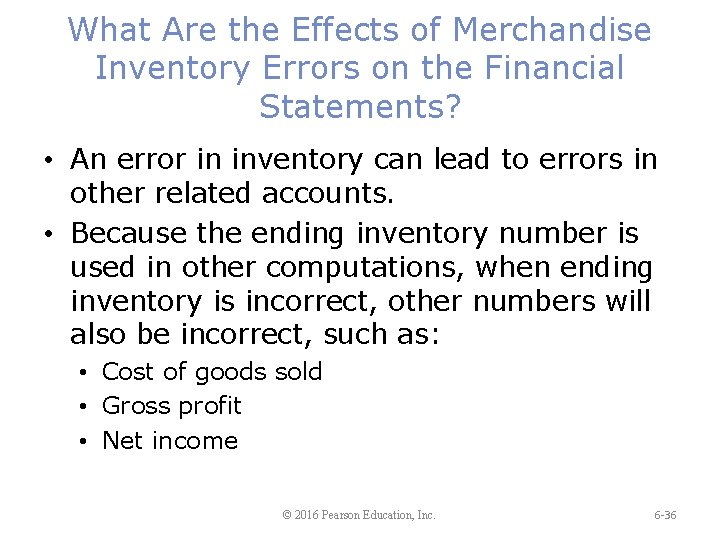 What Are the Effects of Merchandise Inventory Errors on the Financial Statements?

• An error in inventory can lead to errors in other related accounts.

• Because the ending inventory number is used in other computations, when ending inventory is incorrect, other numbers will also be incorrect, such as:

• Cost of goods sold

• Gross profit

• Net income

© 2016 Pearson Education, Inc.

6-36